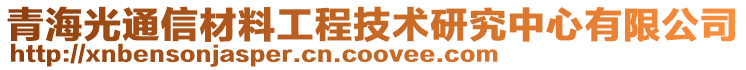 青海光通信材料工程技术研究中心有限公司
http://xnbensonjasper.cn.coovee.com